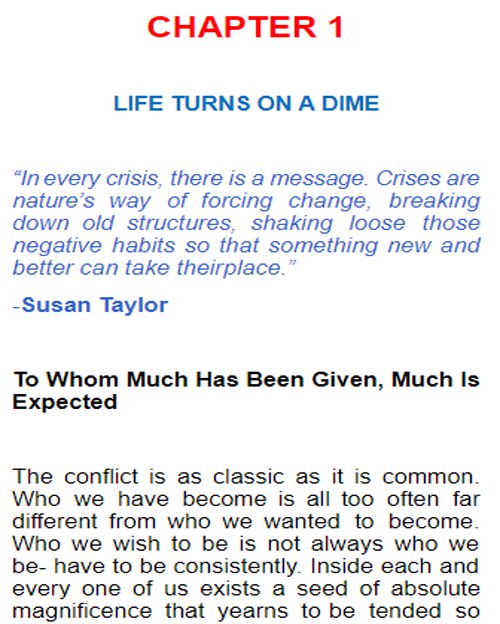 CHAPTER 1

LIFE TURNS ON A DIME

“In every crisis, there is a message. Crises are nature’s way of forcing change, breaking down old structures, shaking loose those negative habits so that something new and better can take theirplace.”

-Susan Taylor

To Whom Much Has Been Given, Much Is Expected

The conflict is as classic as it is common. Who we have become is all too often far different from who we wanted to become. Who we wish to be is not always who we be- have to be consistently. Inside each and every one of us exists a seed of absolute magnificence that yearns to be tended so